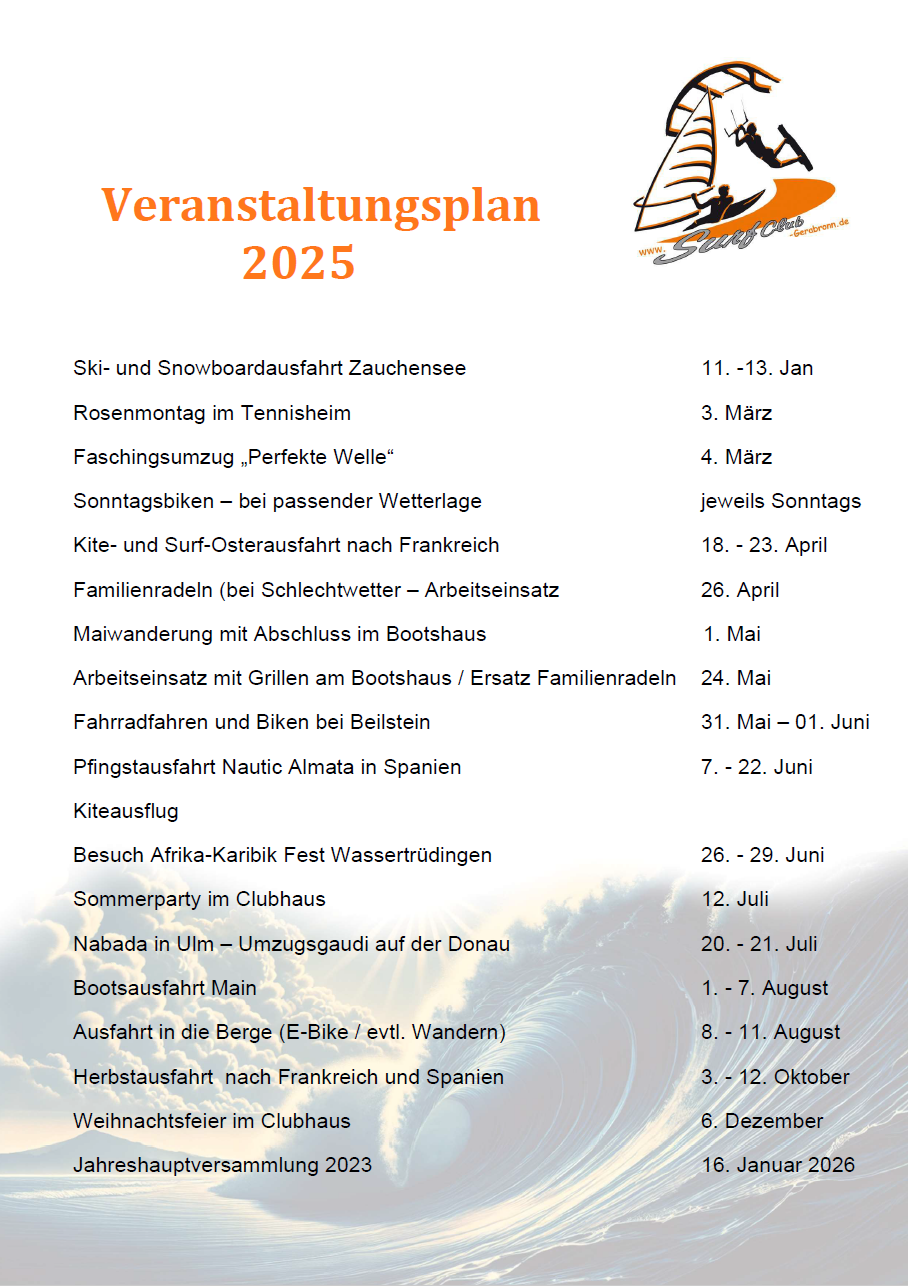 Veranstaltungsplan
2025

www. Surf Club -Gerabronn.de

| | |
|---|---|
| Ski- und Snowboardausfahrt Zauchensee | 11. -13. Jan |
| Rosenmontag im Tennisheim | 3. März |
| Faschingsumzug „Perfekte Welle“ | 4. März |
| Sonntagsbiken – bei passender Wetterlage | jeweils Sonntags |
| Kite- und Surf-Osterausfahrt nach Frankreich | 18. - 23. April |
| Familienradeln (bei Schlechtwetter – Arbeitseinsatz | 26. April |
| Maiwanderung mit Abschluss im Bootshaus | 1. Mai |
| Arbeitseinsatz mit Grillen am Bootshaus / Ersatz Familienradeln | 24. Mai |
| Fahrradfahren und Biken bei Beilstein | 31. Mai – 01. Juni |
| Pfingstausfahrt Nautic Almata in Spanien | 7. - 22. Juni |
| Kiteausflug | |
| Besuch Afrika-Karibik Fest Wassertrüdingen | 26. - 29. Juni |
| Sommerparty im Clubhaus | 12. Juli |
| Nabada in Ulm – Umzugsgaudi auf der Donau | 20. - 21. Juli |
| Bootsausfahrt Main | 1. - 7. August |
| Ausfahrt in die Berge (E-Bike / evtl. Wandern) | 8. - 11. August |
| Herbstausfahrt nach Frankreich und Spanien | 3. - 12. Oktober |
| Weihnachtsfeier im Clubhaus | 6. Dezember |
| Jahreshauptversammlung 2023 | 16. Januar 2026 |